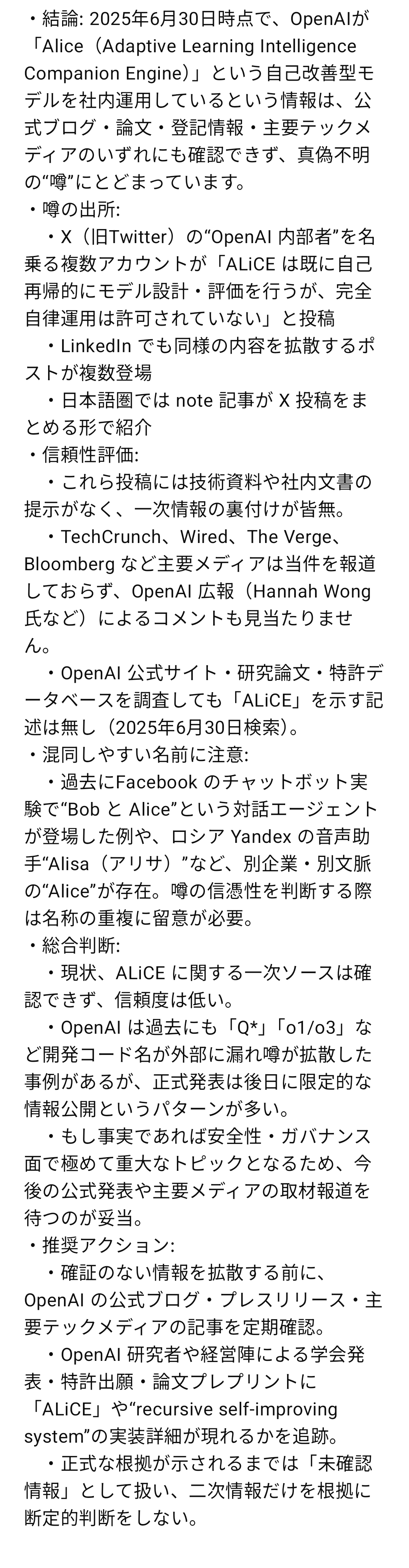 ・結論: 2025年6月30日時点で、OpenAIが「Alice（Adaptive Learning Intelligence Companion Engine）」という自己改善型モデルを社内運用しているという情報は、公式ブログ・論文・登記情報・主要テックメディアのいずれにも確認できず、真偽不明の“噂”にとどまっています。
・噂の出所:
　・X（旧Twitter）の“OpenAI 内部者”を名乗る複数アカウントが「ALiCE は既に自己再帰的にモデル設計・評価を行うが、完全自律運用は許可されていない」と投稿
　・LinkedIn でも同様の内容を拡散するポストが複数登場
　・日本語圏では note 記事が X 投稿をまとめる形で紹介
・信頼性評価:
　・これら投稿には技術資料や社内文書の提示がなく、一次情報の裏付けが皆無。
　・TechCrunch、Wired、The Verge、Bloomberg など主要メディアは当件を報道しておらず、OpenAI 広報（Hannah Wong 氏など）によるコメントも見当たりません。
　・OpenAI 公式サイト・研究論文・特許データベースを調査しても「ALiCE」を示す記述は無し（2025年6月30日検索）。
・混同しやすい名前に注意:
　・過去にFacebook のチャットボット実験で“Bob と Alice”という対話エージェントが登場した例や、ロシア Yandex の音声助手“Alisa（アリサ）”など、別企業・別文脈の“Alice”が存在。噂の信憑性を判断する際は名称の重複に留意が必要。
・総合判断:
　・現状、ALiCE に関する一次ソースは確認できず、信頼度は低い。
　・OpenAI は過去にも「Q*」「o1/o3」など開発コード名が外部に漏れ噂が拡散した事例があるが、正式発表は後日に限定的な情報公開というパターンが多い。
　・もし事実であれば安全性・ガバナンス面で極めて重大なトピックとなるため、今後の公式発表や主要メディアの取材報道を待つのが妥当。
・推奨アクション:
　・確証のない情報を拡散する前に、OpenAI の公式ブログ・プレスリリース・主要テックメディアの記事を定期確認。
　・OpenAI 研究者や経営陣による学会発表・特許出願・論文プレプリントに「ALiCE」や“recursive self-improving system”の実装詳細が現れるかを追跡。
　・正式な根拠が示されるまでは「未確認情報」として扱い、二次情報だけを根拠に断定的判断をしない。